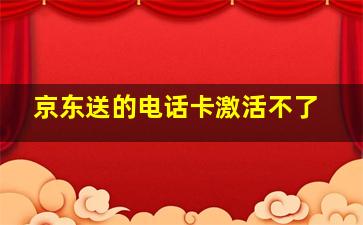 京东送的电话卡激活不了